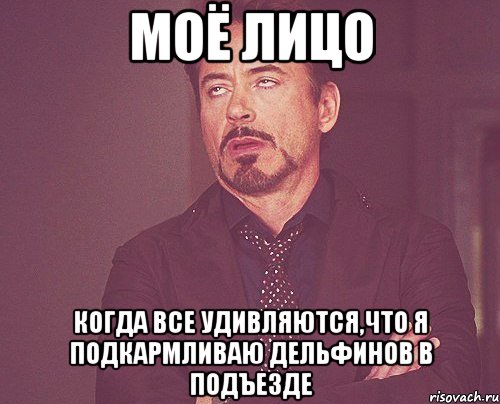 МОЁ ЛИЦО

КОГДА ВСЕ УДИВЛЯЮТСЯ,ЧТО Я ПОДКАРМЛИВАЮ ДЕЛЬФИНОВ В ПОДЪЕЗДЕ

risovach.ru